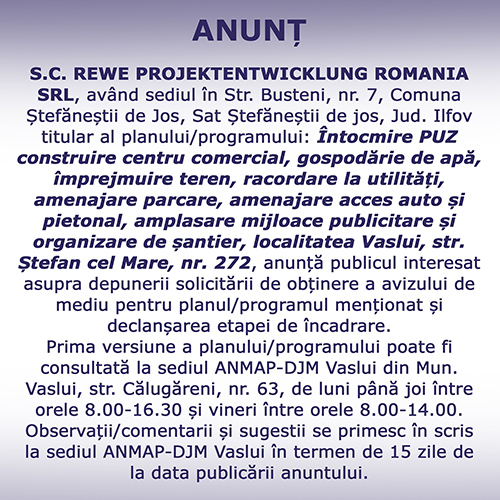 ANUNȚ

S.C. REWE PROJEKTENTWICKLUNG ROMANIA SRL, având sediul în Str. Busteni, nr. 7, Comuna Ștefăneștii de Jos, Sat Ștefăneștii de jos, Jud. Ilfov titular al planului/programului: Întocmire PUZ construire centru comercial, gospodărie de apă, împrejmuire teren, racordare la utilități, amenajare parcare, amenajare acces auto și pietonal, amplasare mijloace publicitare și organizare de șantier, localitatea Vaslui, str. Ștefan cel Mare, nr. 272, anunță publicul interesat asupra depunerii solicitării de obținere a avizului de mediu pentru planul/programul menționat și declanșarea etapei de încadrare.
Prima versiune a planului/programului poate fi consultată la sediul ANMAP-DJM Vaslui din Mun. Vaslui, str. Călugăreni, nr. 63, de luni până joi între orele 8.00-16.30 și vineri între orele 8.00-14.00. Observații/comentarii și sugestii se primesc în scris la sediul ANMAP-DJM Vaslui în termen de 15 zile de la data publicării anuntului.